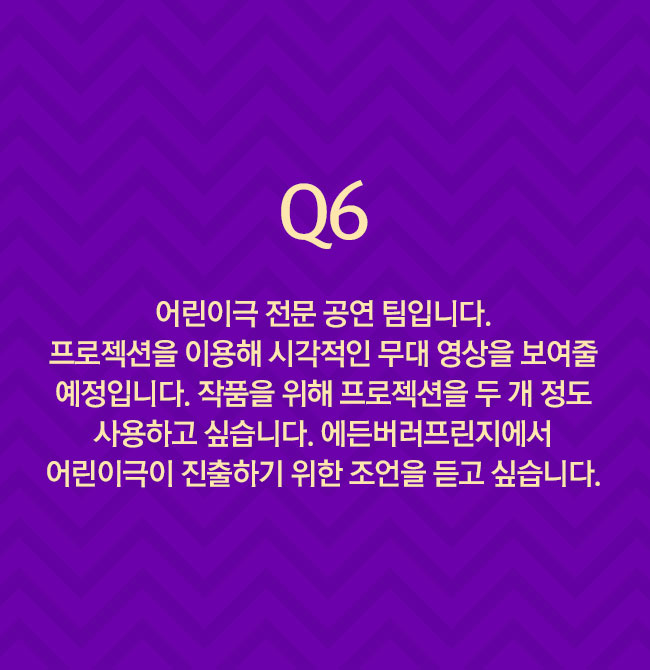 Q6

어린이극 전문 공연 팀입니다.
프로젝션을 이용해 시각적인 무대 영상을 보여줄 예정입니다. 작품을 위해 프로젝션을 두 개 정도 사용하고 싶습니다. 에든버러프린지에서 어린이극이 진출하기 위한 조언을 듣고 싶습니다.